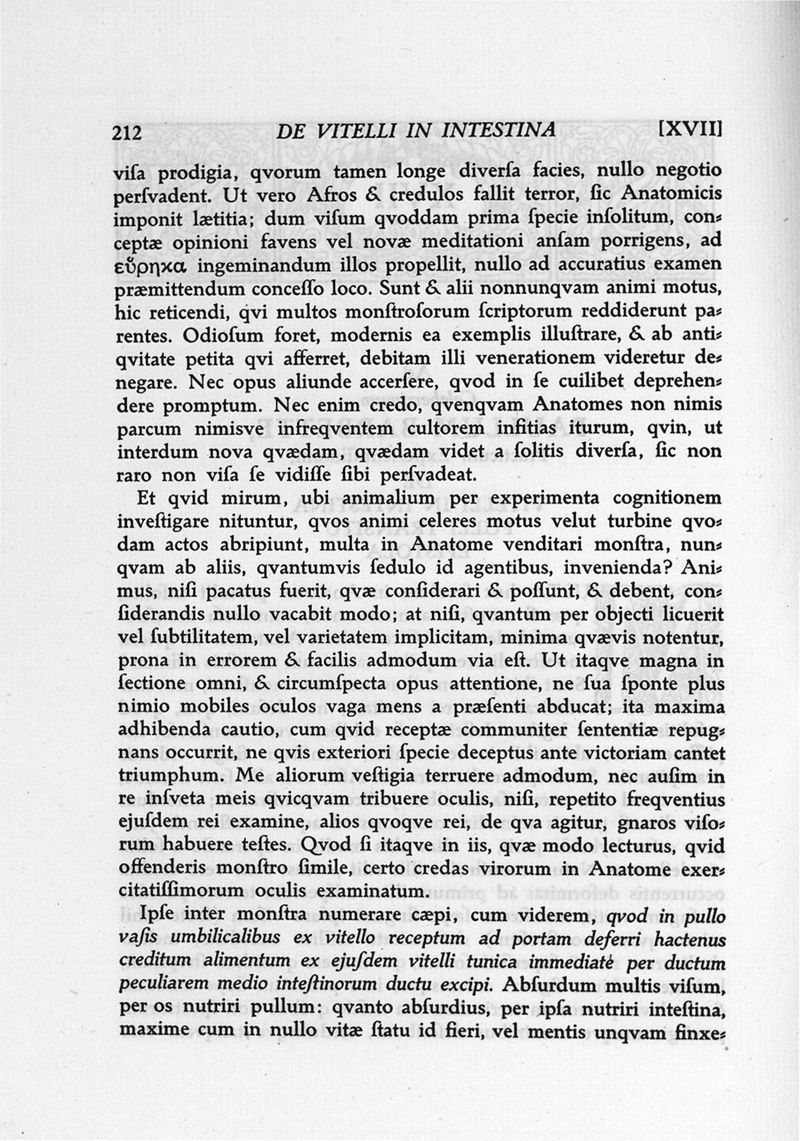 212 DE VITELLI IN INTESTINA [XVII]

viſa prodigia, qvorum tamen longe diverſa facies, nullo negotio perſvadent. Ut vero Afros & credulos fallit terror, ſic Anatomicis imponit lætitia; dum viſum qvoddam prima ſpecie inſolitum, conceptæ opinioni favens vel novæ meditationi anſam porrigens, ad εὕρηκα ingeminandum illos propellit, nullo ad accuratius examen præmittendum conceſſo loco. Sunt & alii nonnunqvam animi motus, hic reticendi, qvi multos monſtroſorum ſcriptorum reddiderunt parentes. Odioſum foret, modernis ea exemplis illuſtrare, & ab antiqvitate petita qvi afferret, debitam illi venerationem videretur denegare. Nec opus aliunde accerſere, qvod in ſe cuilibet deprehendere promptum. Nec enim credo, qvenqvam Anatomes non nimis parcum nimisve infreqventem cultorem infitias iturum, qvin, ut interdum nova qvædam, qvædam videt a ſolitis diverſa, ſic non raro non viſa ſe vidiſſe ſibi perſvadeat.

Et qvid mirum, ubi animalium per experimenta cognitionem inveſtigare nituntur, qvos animi celeres motus velut turbine qvodam actos abripiunt, multa in Anatome venditari monſtra, nunqvam ab aliis, qvantumvis ſedulo id agentibus, invenienda? Animus, niſi pacatus fuerit, qvæ conſiderari & poſſunt, & debent, conſiderandis nullo vacabit modo; at niſi, qvantum per objecti licuerit vel ſubtilitatem, vel varietatem implicitam, minima qvævis notentur, prona in errorem & facilis admodum via eſt. Ut itaqve magna in ſectione omni, & circumſpecta opus attentione, ne ſua ſponte plus nimio mobiles oculos vaga mens a præſenti abducat; ita maxima adhibenda cautio, cum qvid receptæ communiter ſententiæ repugnans occurrit, ne qvis exteriori ſpecie deceptus ante victoriam cantet triumphum. Me aliorum veſtigia terruere admodum, nec auſim in re inſveta meis qvicqvam tribuere oculis, niſi, repetito freqventius ejuſdem rei examine, alios qvoqve rei, de qva agitur, gnaros viſorum habuere teſtes. Qvod ſi itaqve in iis, qvæ modo lecturus, qvid offenderis monſtro ſimile, certo credas virorum in Anatome exercitatiſſimorum oculis examinatum.

Ipſe inter monſtra numerare cæpi, cum viderem, qvod in pullo vaſis umbilicalibus ex vitello receptum ad portam deferri hactenus creditum alimentum ex ejuſdem vitelli tunica immediatè per ductum peculiarem medio inteſtinorum ductu excipi. Abſurdum multis viſum, per os nutriri pullum: qvanto abſurdius, per ipſa nutriri inteſtina, maxime cum in nullo vitæ ſtatu id fieri, vel mentis unqvam finxe-